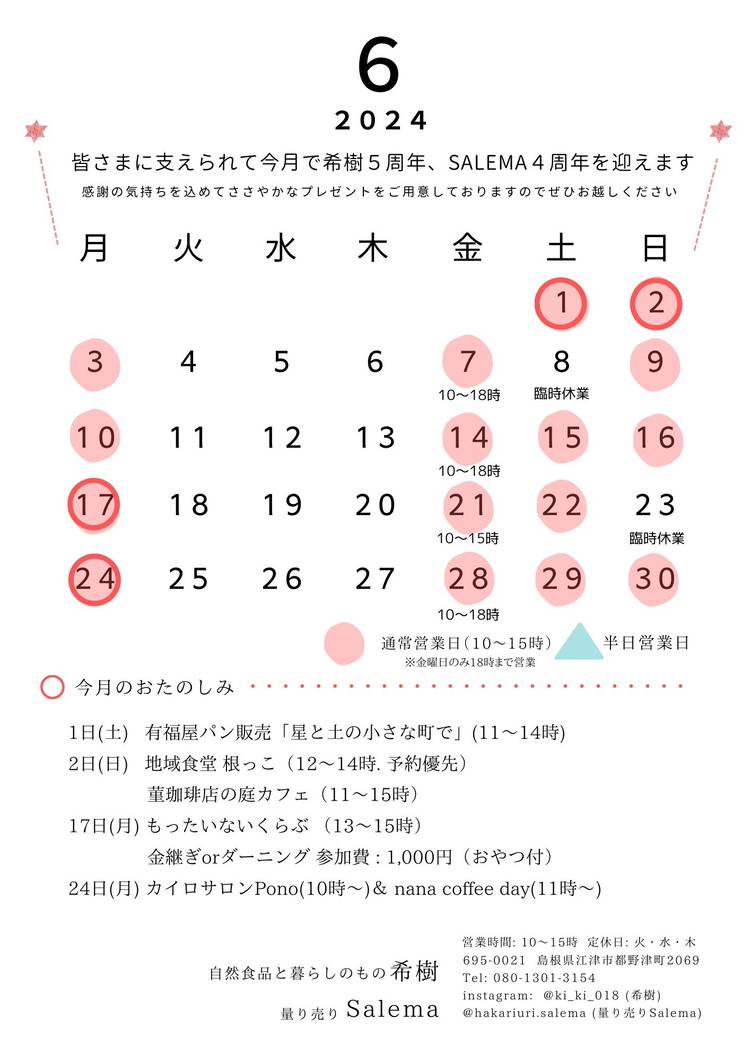 6

2024

皆さまに支えられて今月で希樹５周年、SALEMA４周年を迎えます

感謝の気持ちを込めてささやかなプレゼントをご用意しておりますのでぜひお越しください

| 月 | 火 | 水 | 木 | 金 | 土 | 日 |
|---|---|---|---|---|---|---|
| | | | | | 1 | 2 |
| 3 | 4 | 5 | 6 | 7 10〜18時 | 8 臨時休業 | 9 |
| 10 | 11 | 12 | 13 | 14 10〜18時 | 15 | 16 |
| 17 | 18 | 19 | 20 | 21 10〜15時 | 22 | 23 臨時休業 |
| 24 | 25 | 26 | 27 | 28 10〜18時 | 29 | 30 |

通常営業日（10〜15時）
※金曜日のみ18時まで営業

半日営業日

今月のおたのしみ

1日(土) 有福屋パン販売「星と土の小さな町で」(11〜14時)
2日(日) 地域食堂 根っこ（12〜14時. 予約優先）
菫珈琲店の庭カフェ（11〜15時）
17日(月) もったいないくらぶ （13〜15時）
金継ぎorダーニング 参加費 : 1,000円（おやつ付）
24日(月) カイロサロンPono(10時〜)＆ nana coffee day(11時〜)

自然食品と暮らしのもの 希樹

量り売り Salema

営業時間: 10〜15時 定休日: 火・水・木
695-0021 島根県江津市都野津町2069
Tel: 080-1301-3154
instagram: @ki_ki_018 (希樹)
@hakariuri.salema (量り売りSalema)